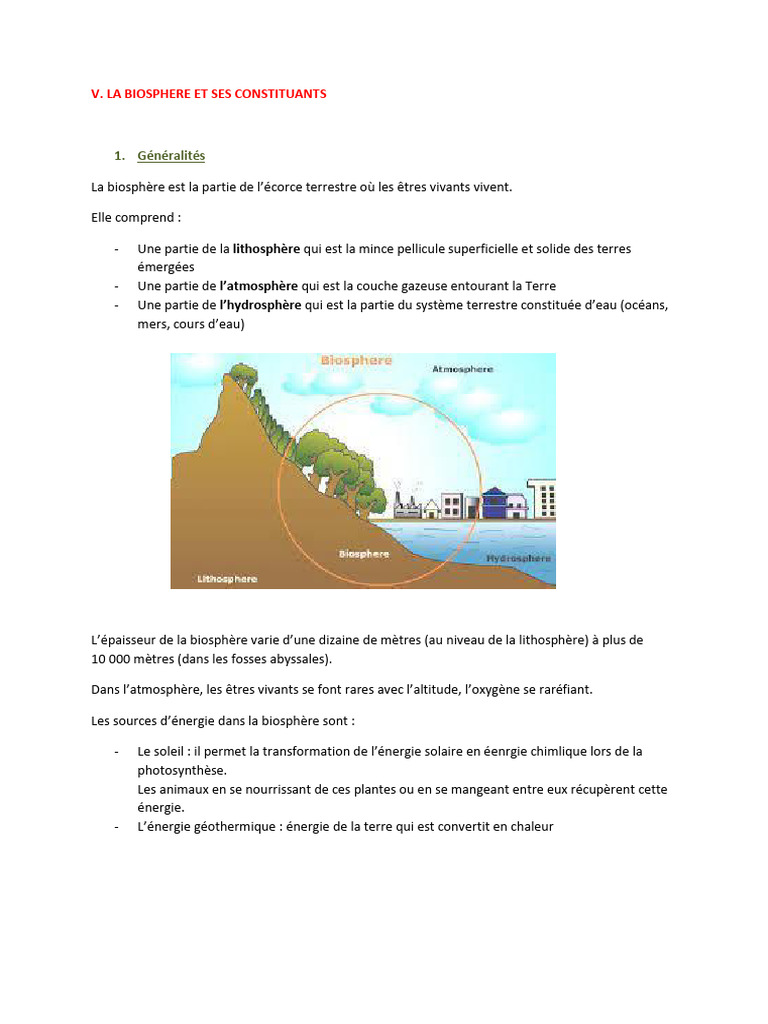 V. LA BIOSPHERE ET SES CONSTITUANTS

1. Généralités

La biosphère est la partie de l'écorce terrestre où les êtres vivants vivent.

Elle comprend :

- Une partie de la lithosphère qui est la mince pellicule superficielle et solide des terres émergées
- Une partie de l'atmosphère qui est la couche gazeuse entourant la Terre
- Une partie de l'hydrosphère qui est la partie du système terrestre constituée d'eau (océans, mers, cours d'eau)

Biosphere
Atmosphere
Biosphere
Hydrosphere
Lithosphere

L'épaisseur de la biosphère varie d'une dizaine de mètres (au niveau de la lithosphère) à plus de 10 000 mètres (dans les fosses abyssales).

Dans l'atmosphère, les êtres vivants se font rares avec l'altitude, l'oxygène se raréfiant.

Les sources d'énergie dans la biosphère sont :

- Le soleil : il permet la transformation de l'énergie solaire en éenrgie chimlique lors de la photosynthèse.
Les animaux en se nourrissant de ces plantes ou en se mangeant entre eux récupèrent cette énergie.
- L'énergie géothermique : énergie de la terre qui est convertit en chaleur